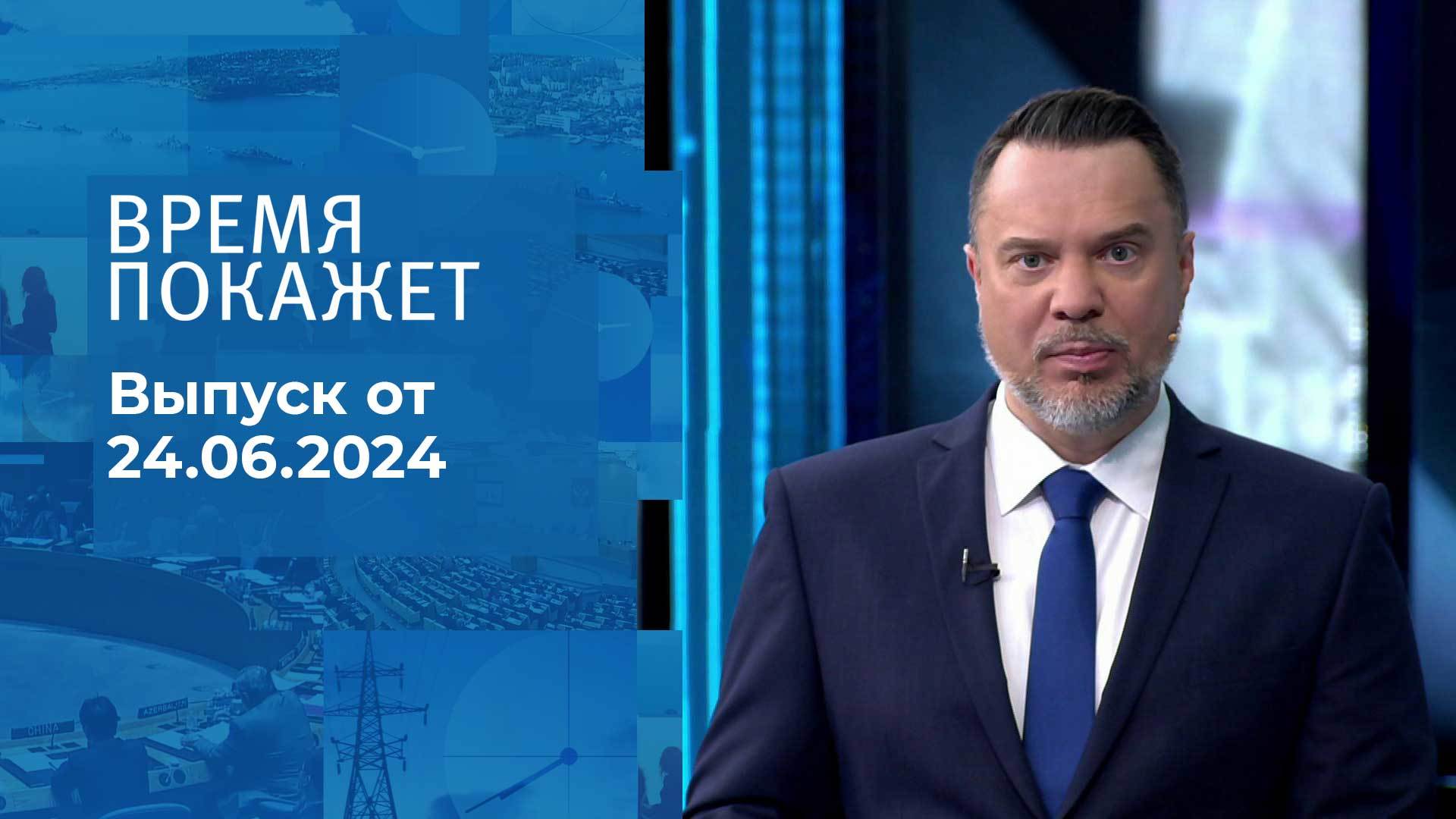 ВРЕМЯ ПОКАЖЕТ

Выпуск от 24.06.2024

CHINA

AZERBAIJAN